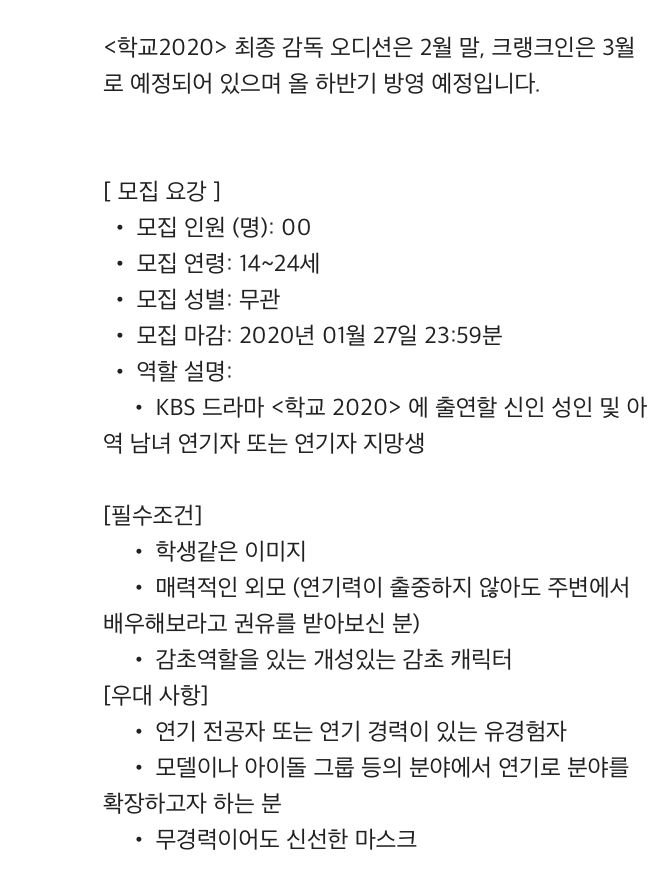 <학교2020> 최종 감독 오디션은 2월 말, 크랭크인은 3월로 예정되어 있으며 올 하반기 방영 예정입니다.

[ 모집 요강 ]
• 모집 인원 (명): 00
• 모집 연령: 14~24세
• 모집 성별: 무관
• 모집 마감: 2020년 01월 27일 23:59분
• 역할 설명:
• KBS 드라마 <학교 2020> 에 출연할 신인 성인 및 아역 남녀 연기자 또는 연기자 지망생

[필수조건]
• 학생같은 이미지
• 매력적인 외모 (연기력이 출중하지 않아도 주변에서 배우해보라고 권유를 받아보신 분)
• 감초역할을 있는 개성있는 감초 캐릭터
[우대 사항]
• 연기 전공자 또는 연기 경력이 있는 유경험자
• 모델이나 아이돌 그룹 등의 분야에서 연기로 분야를 확장하고자 하는 분
• 무경력이어도 신선한 마스크